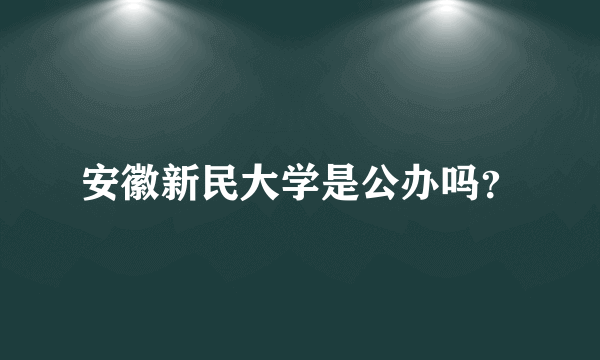 安徽新民大学是公办吗?